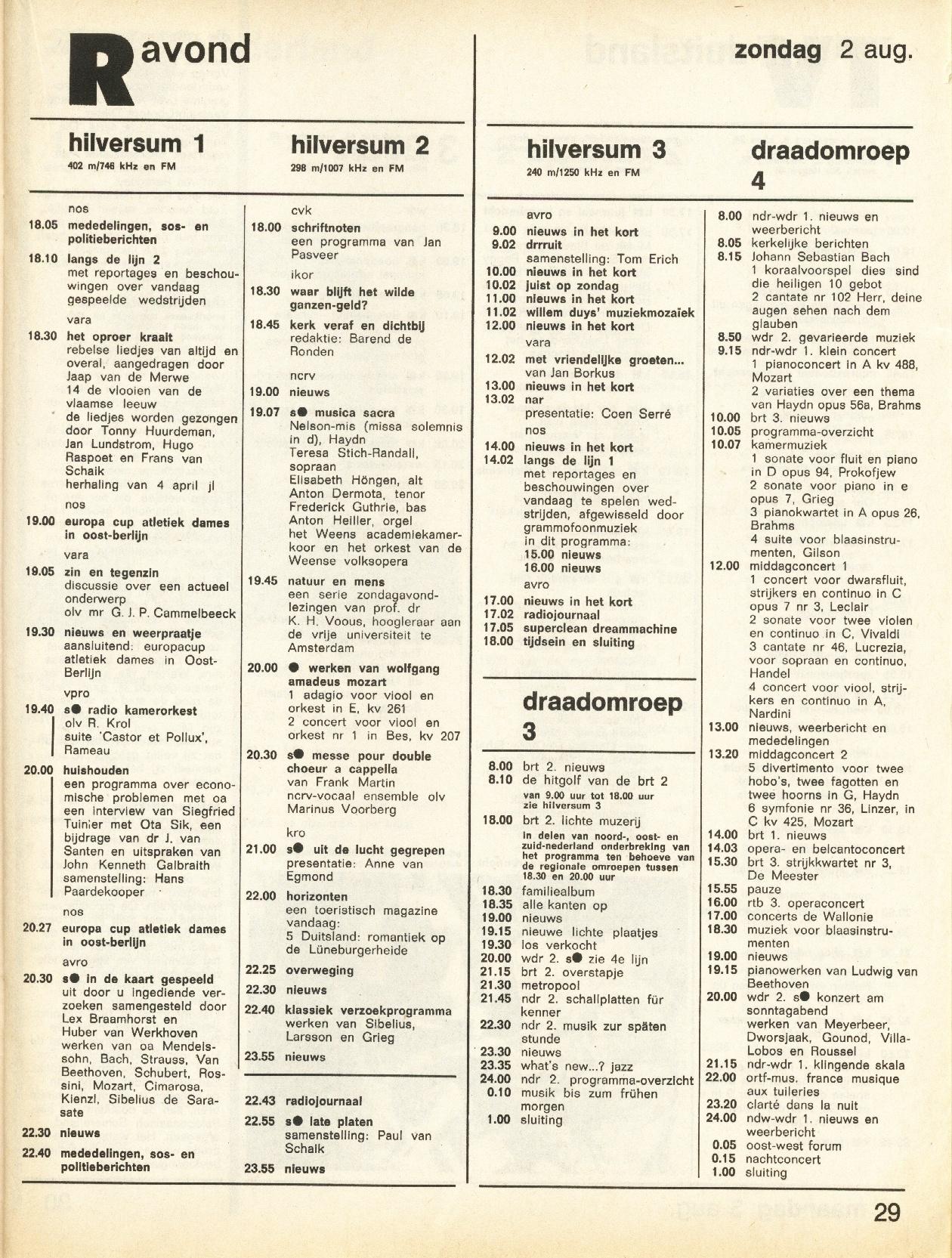 R avond

zondag 2 aug.

hilversum 1
402 m/746 kHz en FM

nos
18.05 mededelingen, sos- en politieberichten
18.10 langs de lijn 2
met reportages en beschouwingen over vandaag gespeelde wedstrijden
vara
18.30 het oproer kraait
rebelse liedjes van altijd en overal, aangedragen door Jaap van de Merwe
14 de vlooien van de vlaamse leeuw
de liedjes worden gezongen door Tonny Huurdeman, Jan Lundstrom, Hugo Raspoet en Frans van Schaik
herhaling van 4 april jl
nos
19.00 europa cup atletiek dames in oost-berlijn
vara
19.05 zin en tegenzin
discussie over een actueel onderwerp
olv mr G. J. P. Cammelbeeck
19.30 nieuws en weerpraatje
aansluitend: europacup atletiek dames in Oost-Berlijn
vpro
19.40 s● radio kamerorkest
olv R. Krol
suite 'Castor et Pollux', Rameau
20.00 huishouden
een programma over economische problemen met oa een interview van Siegfried Tuinier met Ota Sik, een bijdrage van dr J. van Santen en uitspraken van John Kenneth Galbraith
samenstelling: Hans Paardekooper
nos
20.27 europa cup atletiek dames in oost-berlijn
avro
20.30 s● in de kaart gespeeld
uit door u ingediende verzoeken samengesteld door Lex Braamhorst en Huber van Werkhoven
werken van oa Mendelssohn, Bach, Strauss, Van Beethoven, Schubert, Rossini, Mozart, Cimarosa, Kienzl, Sibelius de Sarasate
22.30 nieuws
22.40 mededelingen, sos- en politieberichten

hilversum 2
298 m/1007 kHz en FM

cvk
18.00 schriftnoten
een programma van Jan Pasveer
ikor
18.30 waar blijft het wilde ganzen-geld?
18.45 kerk veraf en dichtbij
redaktie: Barend de Ronden
ncrv
19.00 nieuws
19.07 s● musica sacra
Nelson-mis (missa solemnis in d), Haydn
Teresa Stich-Randall, sopraan
Elisabeth Höngen, alt
Anton Dermota, tenor
Frederick Guthrie, bas
Anton Heiller, orgel
het Weens academiekamerkoor en het orkest van de Weense volksopera
19.45 natuur en mens
een serie zondagavondlezingen van prof. dr K. H. Voous, hoogleraar aan de vrije universiteit te Amsterdam
20.00 ● werken van wolfgang amadeus mozart
1 adagio voor viool en orkest in E, kv 261
2 concert voor viool en orkest nr 1 in Bes, kv 207
20.30 s● messe pour double choeur a cappella
van Frank Martin
ncrv-vocaal ensemble olv Marinus Voorberg
kro
21.00 s● uit de lucht gegrepen
presentatie: Anne van Egmond
22.00 horizonten
een toeristisch magazine vandaag:
5 Duitsland: romantiek op de Lüneburgerheide
22.25 overweging
22.30 nieuws
22.40 klassiek verzoekprogramma
werken van Sibelius, Larsson en Grieg
23.55 nieuws

22.43 radiojournaal
22.55 s● late platen
samenstelling: Paul van Schalk
23.55 nieuws

hilversum 3
240 m/1250 kHz en FM

avro
9.00 nieuws in het kort
9.02 drrruit
samenstelling: Tom Erich
10.00 nieuws in het kort
10.02 juist op zondag
11.00 nieuws in het kort
11.02 willem duys' muziekmozaïek
12.00 nieuws in het kort
vara
12.02 met vriendelijke groeten...
van Jan Borkus
13.00 nieuws in het kort
13.02 nar
presentatie: Coen Serré
nos
14.00 nieuws in het kort
14.02 langs de lijn 1
met reportages en beschouwingen over vandaag te spelen wedstrijden, afgewisseld door grammofoonmuziek
in dit programma:
15.00 nieuws
16.00 nieuws
avro
17.00 nieuws in het kort
17.02 radiojournaal
17.05 superclean dreammachine
18.00 tijdsein en sluiting

draadomroep 3

8.00 brt 2. nieuws
8.10 de hitgolf van de brt 2
van 9.00 uur tot 18.00 uur zie hilversum 3
18.00 brt 2. lichte muzerij
in delen van noord-, oost- en zuid-nederland onderbreking van het programma ten behoeve van de regionale omroepen tussen 18.30 en 20.00 uur
18.30 familiealbum
18.35 alle kanten op
19.00 nieuws
19.15 nieuwe lichte plaatjes
19.30 los verkocht
20.00 wdr 2. s● zie 4e lijn
21.15 brt 2. overstapje
21.30 metropool
21.45 ndr 2. schallplatten für kenner
22.30 ndr 2. musik zur späten stunde
23.30 nieuws
23.35 what's new...? jazz
24.00 ndr 2. programma-overzicht
0.10 musik bis zum frühen morgen
1.00 sluiting

draadomroep 4

8.00 ndr-wdr 1. nieuws en weerbericht
8.05 kerkelijke berichten
8.15 Johann Sebastian Bach
1 koraalvoorspel dies sind die heiligen 10 gebot
2 cantate nr 102 Herr, deine augen sehen nach dem glauben
8.50 wdr 2. gevarieerde muziek
9.15 ndr-wdr 1. klein concert
1 pianoconcert in A kv 488, Mozart
2 variaties over een thema van Haydn opus 56a, Brahms
10.00 brt 3. nieuws
10.05 programma-overzicht
10.07 kamermuziek
1 sonate voor fluit en piano in D opus 94, Prokofjew
2 sonate voor piano in e opus 7, Grieg
3 pianokwartet in A opus 26, Brahms
4 suite voor blaasinstrumenten, Gilson
12.00 middagconcert 1
1 concert voor dwarsfluit, strijkers en continuo in C opus 7 nr 3, Leclair
2 sonate voor twee violen en continuo in C, Vivaldi
3 cantate nr 46, Lucrezia, voor sopraan en continuo, Handel
4 concert voor viool, strijkers en continuo in A, Nardini
13.00 nieuws, weerbericht en mededelingen
13.20 middagconcert 2
5 divertimento voor twee hobo's, twee fagotten en twee hoorns in G, Haydn
6 symfonie nr 36, Linzer, in C kv 425, Mozart
14.00 brt 1. nieuws
14.03 opera- en belcantoconcert
15.30 brt 3. strijkkwartet nr 3, De Meester
15.55 pauze
16.00 rtb 3. operaconcert
17.00 concerts de Wallonie
18.30 muziek voor blaasinstrumenten
19.00 nieuws
19.15 pianowerken van Ludwig van Beethoven
20.00 wdr 2. s● konzert am sonntagabend
werken van Meyerbeer, Dworsjaak, Gounod, Villa-Lobos en Roussel
21.15 ndr-wdr 1. klingende skala
22.00 ortf-mus. france musique aux tuileries
23.20 clarté dans la nuit
24.00 ndw-wdr 1. nieuws en weerbericht
0.05 oost-west forum
0.15 nachtconcert
1.00 sluiting

29